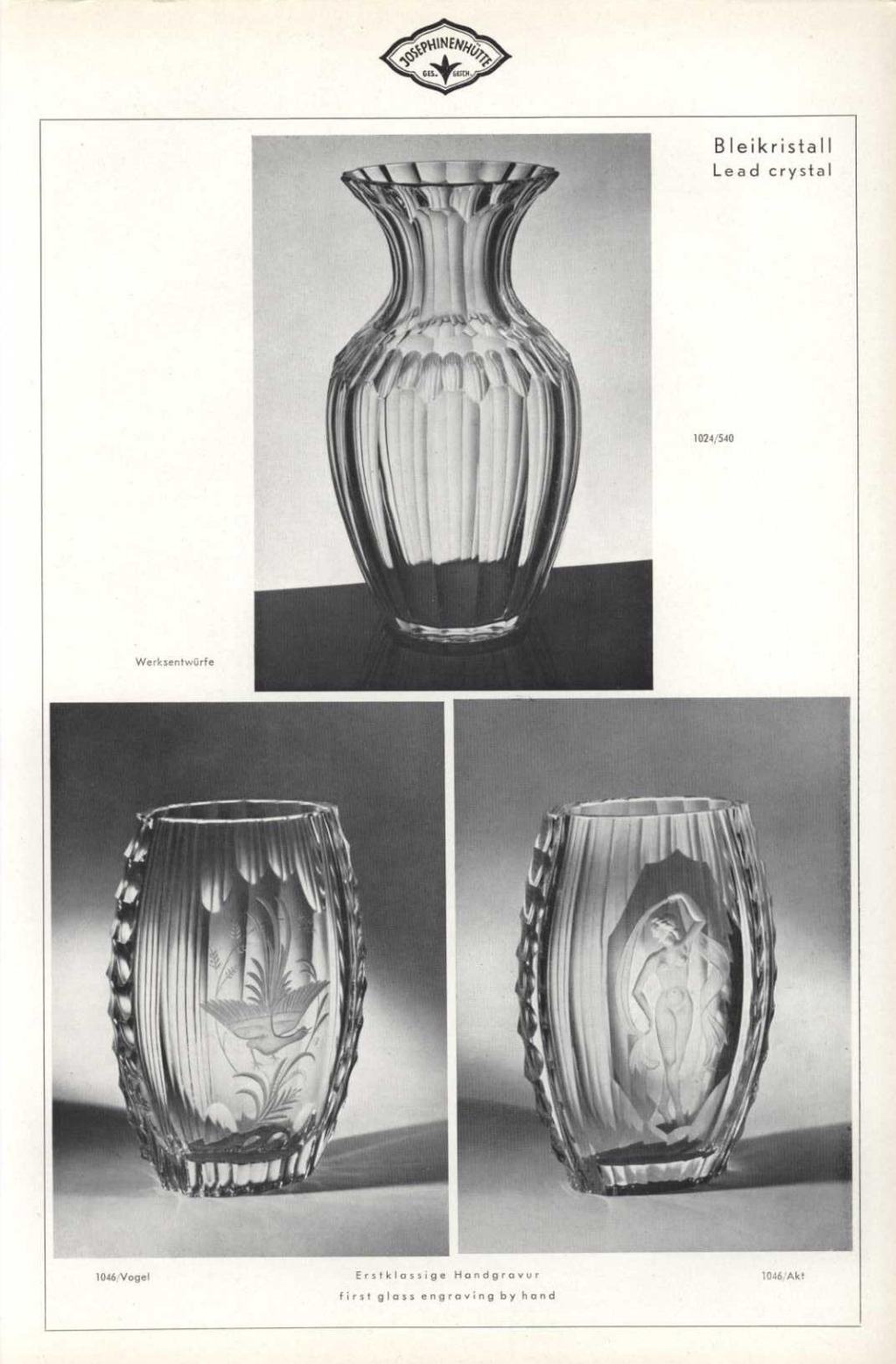 JOSEPHINENHÜTTE
GES. GESCH.

Bleikristall
Lead crystal

1024/540

Werksentwürfe

1046/Vogel

Erstklassige Handgravur
first glass engraving by hand

1046/Akt